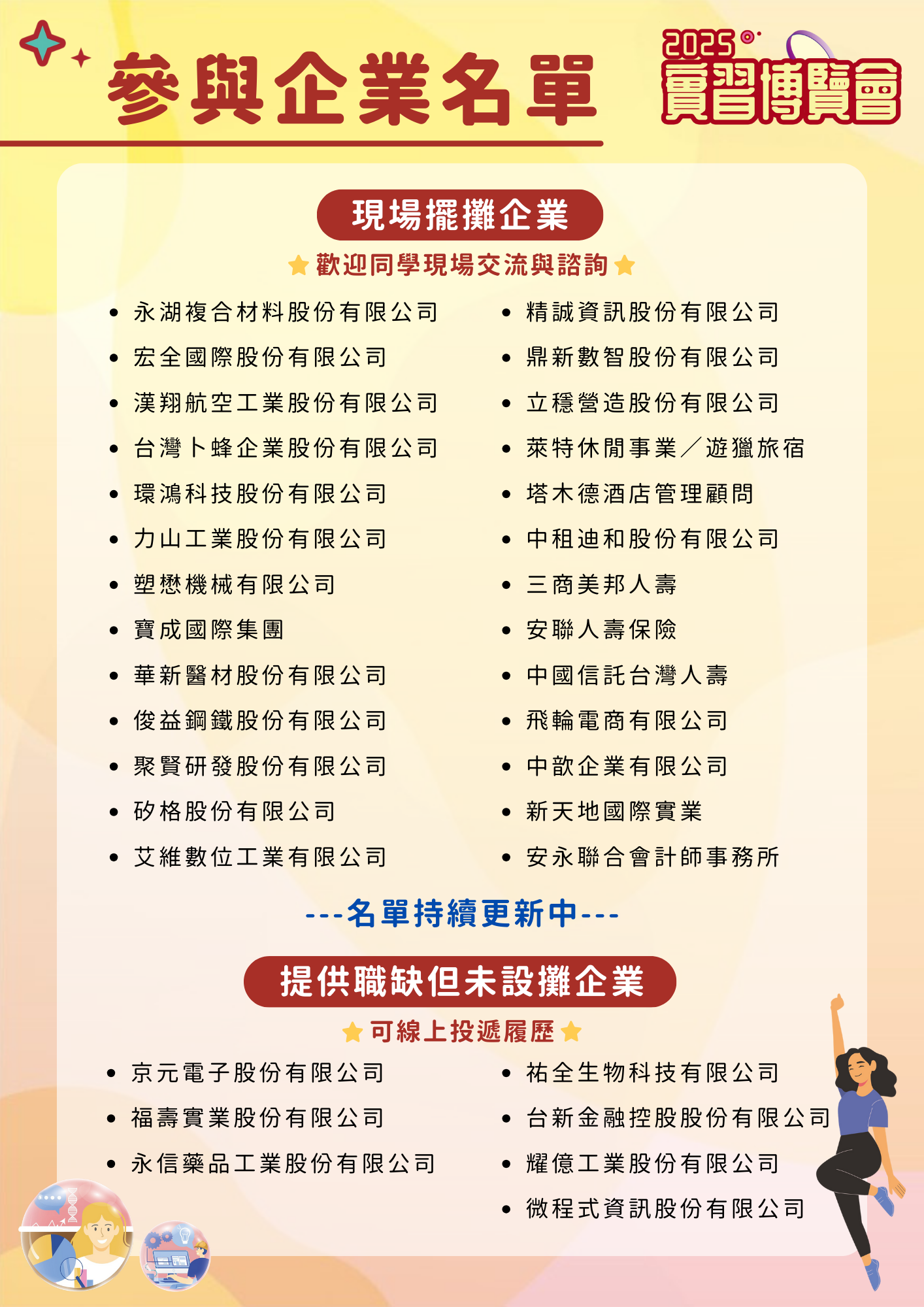 參與企業名單

2025 實習博覽會

現場擺攤企業

歡迎同學現場交流與諮詢

- 永湖複合材料股份有限公司
- 宏全國際股份有限公司
- 漢翔航空工業股份有限公司
- 台灣卜蜂企業股份有限公司
- 環鴻科技股份有限公司
- 力山工業股份有限公司
- 塑懋機械有限公司
- 寶成國際集團
- 華新醫材股份有限公司
- 俊益鋼鐵股份有限公司
- 聚賢研發股份有限公司
- 矽格股份有限公司
- 艾維數位工業有限公司

- 精誠資訊股份有限公司
- 鼎新數智股份有限公司
- 立穩營造股份有限公司
- 萊特休閒事業／遊獵旅宿
- 塔木德酒店管理顧問
- 中租迪和股份有限公司
- 三商美邦人壽
- 安聯人壽保險
- 中國信託台灣人壽
- 飛輪電商有限公司
- 中歆企業有限公司
- 新天地國際實業
- 安永聯合會計師事務所

---名單持續更新中---

提供職缺但未設攤企業

可線上投遞履歷

- 京元電子股份有限公司
- 福壽實業股份有限公司
- 永信藥品工業股份有限公司

- 祐全生物科技有限公司
- 台新金融控股股份有限公司
- 耀億工業股份有限公司
- 微程式資訊股份有限公司